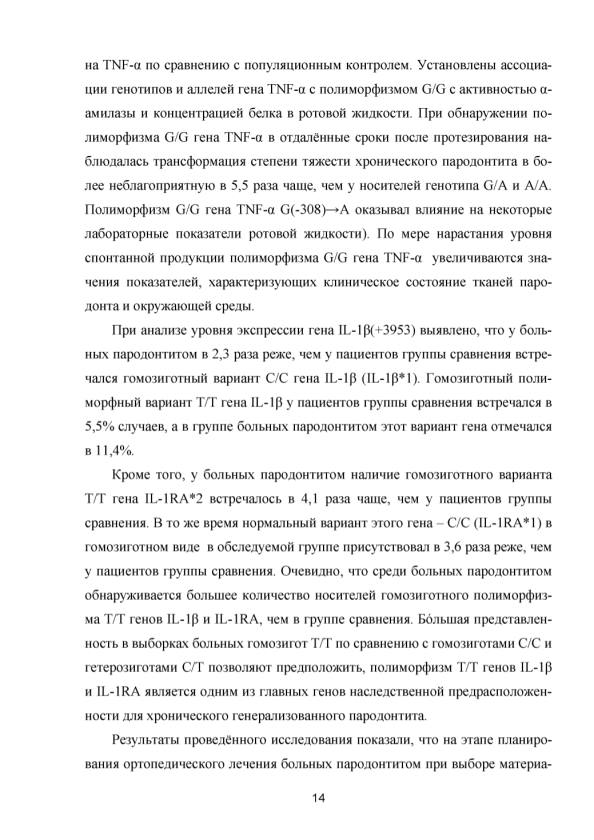 на TNF-α по сравнению с популяционным контролем. Установлены ассоциации генотипов и аллелей гена TNF-α с полиморфизмом G/G с активностью α-амилазы и концентрацией белка в ротовой жидкости. При обнаружении полиморфизма G/G гена TNF-α в отдалённые сроки после протезирования наблюдалась трансформация степени тяжести хронического пародонтита в более неблагоприятную в 5,5 раза чаще, чем у носителей генотипа G/A и A/A. Полиморфизм G/G гена TNF-α G(-308)→A оказывал влияние на некоторые лабораторные показатели ротовой жидкости). По мере нарастания уровня спонтанной продукции полиморфизма G/G гена TNF-α увеличиваются значения показателей, характеризующих клиническое состояние тканей пародонта и окружающей среды.

При анализе уровня экспрессии гена IL-1β(+3953) выявлено, что у больных пародонтитом в 2,3 раза реже, чем у пациентов группы сравнения встречался гомозиготный вариант С/С гена IL-1β (IL-1β*1). Гомозиготный полиморфный вариант Т/Т гена IL-1β у пациентов группы сравнения встречался в 5,5% случаев, а в группе больных пародонтитом этот вариант гена отмечался в 11,4%.

Кроме того, у больных пародонтитом наличие гомозиготного варианта Т/Т гена IL-1RA*2 встречалось в 4,1 раза чаще, чем у пациентов группы сравнения. В то же время нормальный вариант этого гена – С/С (IL-1RA*1) в гомозиготном виде в обследуемой группе присутствовал в 3,6 раза реже, чем у пациентов группы сравнения. Очевидно, что среди больных пародонтитом обнаруживается большее количество носителей гомозиготного полиморфизма Т/Т генов IL-1β и IL-1RA, чем в группе сравнения. Бóльшая представленность в выборках больных гомозигот Т/Т по сравнению с гомозиготами С/С и гетерозиготами С/Т позволяют предположить, полиморфизм Т/Т генов IL-1β и IL-1RA является одним из главных генов наследственной предрасположенности для хронического генерализованного пародонтита.

Результаты проведённого исследования показали, что на этапе планирования ортопедического лечения больных пародонтитом при выборе материа-

14